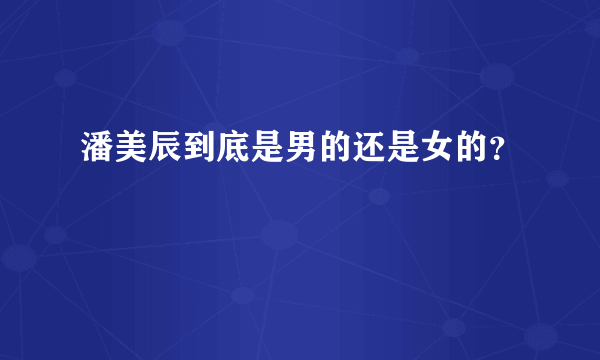 潘美辰到底是男的还是女的?